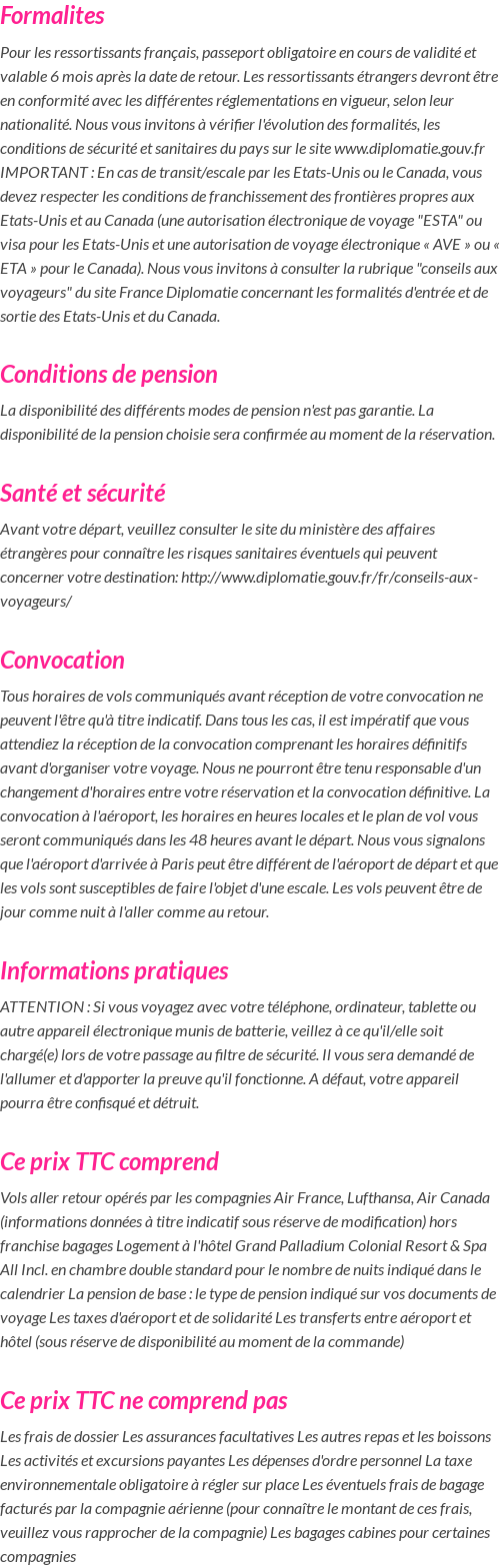 Formalites

Pour les ressortissants français, passeport obligatoire en cours de validité et valable 6 mois après la date de retour. Les ressortissants étrangers devront être en conformité avec les différentes réglementations en vigueur, selon leur nationalité. Nous vous invitons à vérifier l'évolution des formalités, les conditions de sécurité et sanitaires du pays sur le site www.diplomatie.gouv.fr IMPORTANT : En cas de transit/escale par les Etats-Unis ou le Canada, vous devez respecter les conditions de franchissement des frontières propres aux Etats-Unis et au Canada (une autorisation électronique de voyage "ESTA" ou visa pour les Etats-Unis et une autorisation de voyage électronique « AVE » ou « ETA » pour le Canada). Nous vous invitons à consulter la rubrique "conseils aux voyageurs" du site France Diplomatie concernant les formalités d'entrée et de sortie des Etats-Unis et du Canada.

Conditions de pension

La disponibilité des différents modes de pension n'est pas garantie. La disponibilité de la pension choisie sera confirmée au moment de la réservation.

Santé et sécurité

Avant votre départ, veuillez consulter le site du ministère des affaires étrangères pour connaître les risques sanitaires éventuels qui peuvent concerner votre destination: http://www.diplomatie.gouv.fr/fr/conseils-aux-voyageurs/

Convocation

Tous horaires de vols communiqués avant réception de votre convocation ne peuvent l'être qu'à titre indicatif. Dans tous les cas, il est impératif que vous attendiez la réception de la convocation comprenant les horaires définitifs avant d'organiser votre voyage. Nous ne pourront être tenu responsable d'un changement d'horaires entre votre réservation et la convocation définitive. La convocation à l'aéroport, les horaires en heures locales et le plan de vol vous seront communiqués dans les 48 heures avant le départ. Nous vous signalons que l'aéroport d'arrivée à Paris peut être différent de l'aéroport de départ et que les vols sont susceptibles de faire l'objet d'une escale. Les vols peuvent être de jour comme nuit à l'aller comme au retour.

Informations pratiques

ATTENTION : Si vous voyagez avec votre téléphone, ordinateur, tablette ou autre appareil électronique munis de batterie, veillez à ce qu'il/elle soit chargé(e) lors de votre passage au filtre de sécurité. Il vous sera demandé de l'allumer et d'apporter la preuve qu'il fonctionne. A défaut, votre appareil pourra être confisqué et détruit.

Ce prix TTC comprend

Vols aller retour opérés par les compagnies Air France, Lufthansa, Air Canada (informations données à titre indicatif sous réserve de modification) hors franchise bagages Logement à l'hôtel Grand Palladium Colonial Resort & Spa All Incl. en chambre double standard pour le nombre de nuits indiqué dans le calendrier La pension de base : le type de pension indiqué sur vos documents de voyage Les taxes d'aéroport et de solidarité Les transferts entre aéroport et hôtel (sous réserve de disponibilité au moment de la commande)

Ce prix TTC ne comprend pas

Les frais de dossier Les assurances facultatives Les autres repas et les boissons Les activités et excursions payantes Les dépenses d'ordre personnel La taxe environnementale obligatoire à régler sur place Les éventuels frais de bagage facturés par la compagnie aérienne (pour connaître le montant de ces frais, veuillez vous rapprocher de la compagnie) Les bagages cabines pour certaines compagnies